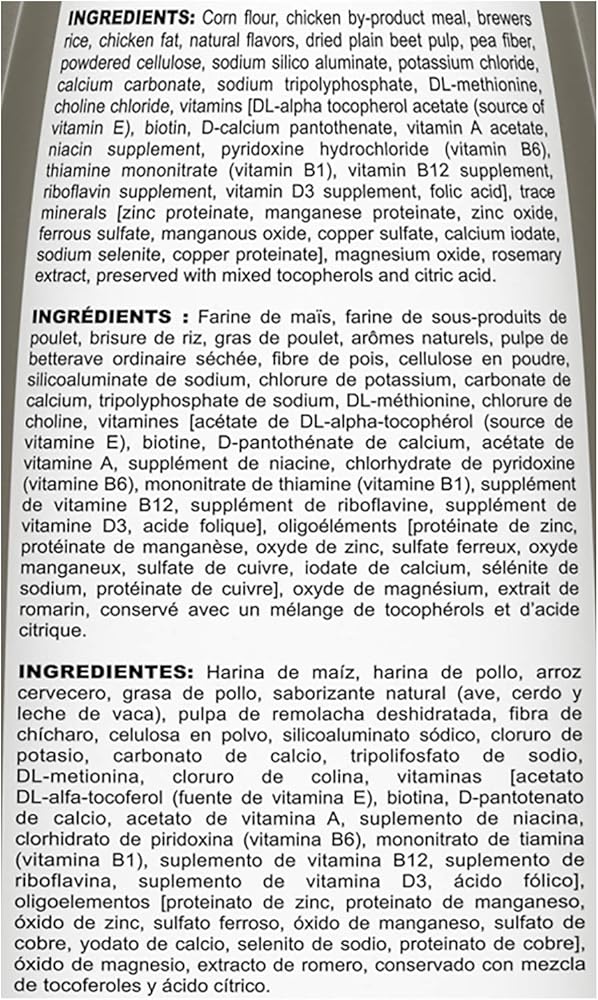 INGREDIENTS: Corn flour, chicken by-product meal, brewers rice, chicken fat, natural flavors, dried plain beet pulp, pea fiber, powdered cellulose, sodium silico aluminate, potassium chloride, calcium carbonate, sodium tripolyphosphate, DL-methionine, choline chloride, vitamins [DL-alpha tocopherol acetate (source of vitamin E), biotin, D-calcium pantothenate, vitamin A acetate, niacin supplement, pyridoxine hydrochloride (vitamin B6), thiamine mononitrate (vitamin B1), vitamin B12 supplement, riboflavin supplement, vitamin D3 supplement, folic acid], trace minerals [zinc proteinate, manganese proteinate, zinc oxide, ferrous sulfate, manganous oxide, copper sulfate, calcium iodate, sodium selenite, copper proteinate], magnesium oxide, rosemary extract, preserved with mixed tocopherols and citric acid.

INGRÉDIENTS : Farine de maïs, farine de sous-produits de poulet, brisure de riz, gras de poulet, arômes naturels, pulpe de betterave ordinaire séchée, fibre de pois, cellulose en poudre, silicoaluminate de sodium, chlorure de potassium, carbonate de calcium, tripolyphosphate de sodium, DL-méthionine, chlorure de choline, vitamines [acétate de DL-alpha-tocophérol (source de vitamine E), biotine, D-pantothénate de calcium, acétate de vitamine A, supplément de niacine, chlorhydrate de pyridoxine (vitamine B6), mononitrate de thiamine (vitamine B1), supplément de vitamine B12, supplément de riboflavine, supplément de vitamine D3, acide folique], oligoéléments [protéinate de zinc, protéinate de manganèse, oxyde de zinc, sulfate ferreux, oxyde manganeux, sulfate de cuivre, iodate de calcium, sélénite de sodium, protéinate de cuivre], oxyde de magnésium, extrait de romarin, conservé avec un mélange de tocophérols et d'acide citrique.

INGREDIENTES: Harina de maíz, harina de pollo, arroz cervecero, grasa de pollo, saborizante natural (ave, cerdo y leche de vaca), pulpa de remolacha deshidratada, fibra de chícharo, celulosa en polvo, silicoaluminato sódico, cloruro de potasio, carbonato de calcio, tripolifosfato de sodio, DL-metionina, cloruro de colina, vitaminas [acetato DL-alfa-tocoferol (fuente de vitamina E), biotina, D-pantotenato de calcio, acetato de vitamina A, suplemento de niacina, clorhidrato de piridoxina (vitamina B6), mononitrato de tiamina (vitamina B1), suplemento de vitamina B12, suplemento de riboflavina, suplemento de vitamina D3, ácido fólico], oligoelementos [proteinato de zinc, proteinato de manganeso, óxido de zinc, sulfato ferroso, óxido de manganeso, sulfato de cobre, yodato de calcio, selenito de sodio, proteinato de cobre], óxido de magnesio, extracto de romero, conservado con mezcla de tocoferoles y ácido cítrico.